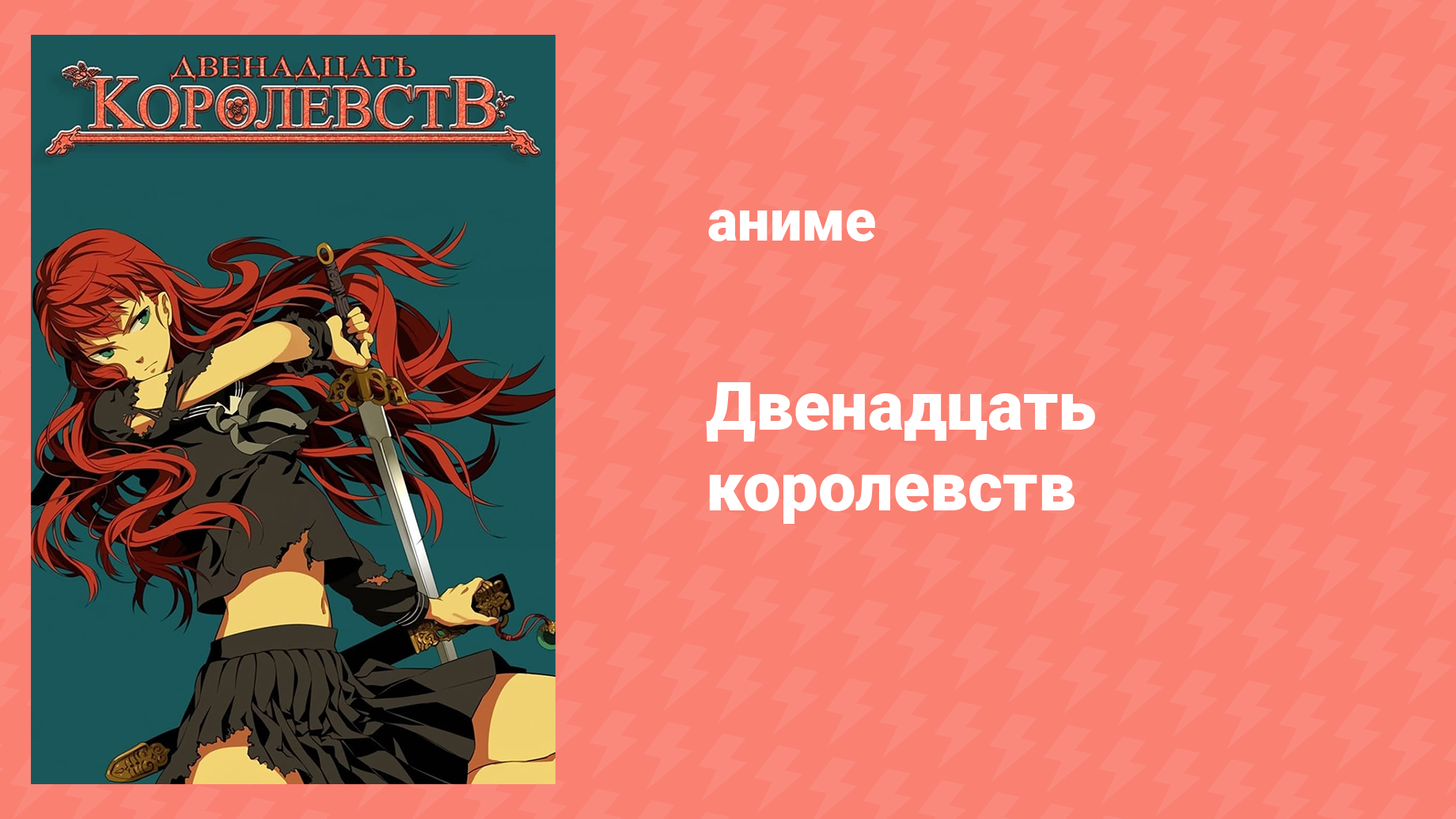 ДВЕНАДЦАТЬ
КОРОЛЕВСТВ

аниме

Двенадцать королевств